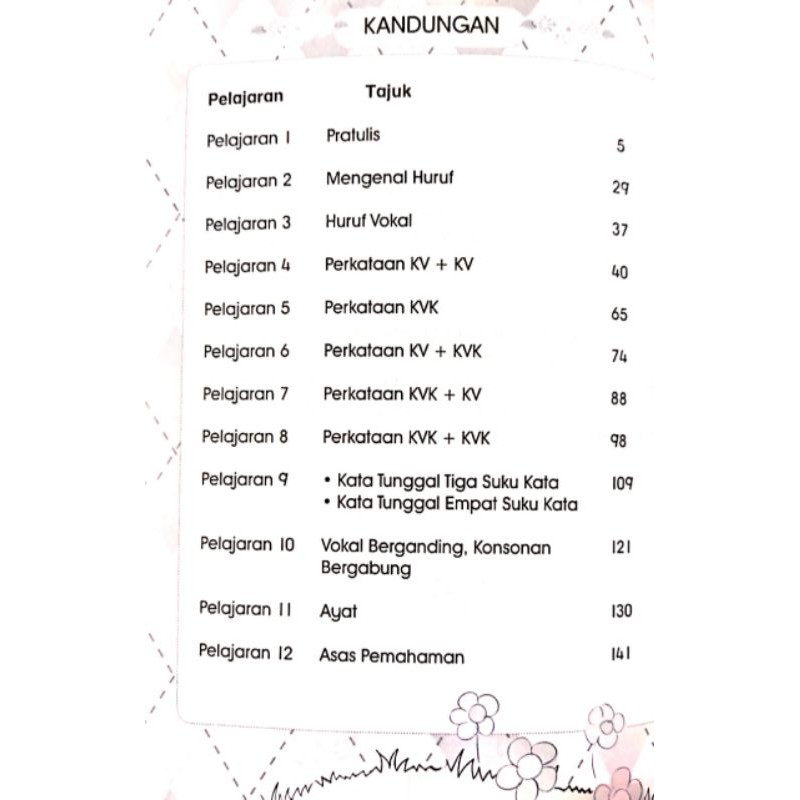 KANDUNGAN

| Pelajaran | Tajuk | |
|---|---|---|
| Pelajaran 1 | Pratulis | 5 |
| Pelajaran 2 | Mengenal Huruf | 29 |
| Pelajaran 3 | Huruf Vokal | 37 |
| Pelajaran 4 | Perkataan KV + KV | 40 |
| Pelajaran 5 | Perkataan KVK | 65 |
| Pelajaran 6 | Perkataan KV + KVK | 74 |
| Pelajaran 7 | Perkataan KVK + KV | 88 |
| Pelajaran 8 | Perkataan KVK + KVK | 98 |
| Pelajaran 9 | • Kata Tunggal Tiga Suku Kata • Kata Tunggal Empat Suku Kata | 109 |
| Pelajaran 10 | Vokal Berganding, Konsonan Bergabung | 121 |
| Pelajaran 11 | Ayat | 130 |
| Pelajaran 12 | Asas Pemahaman | 141 |